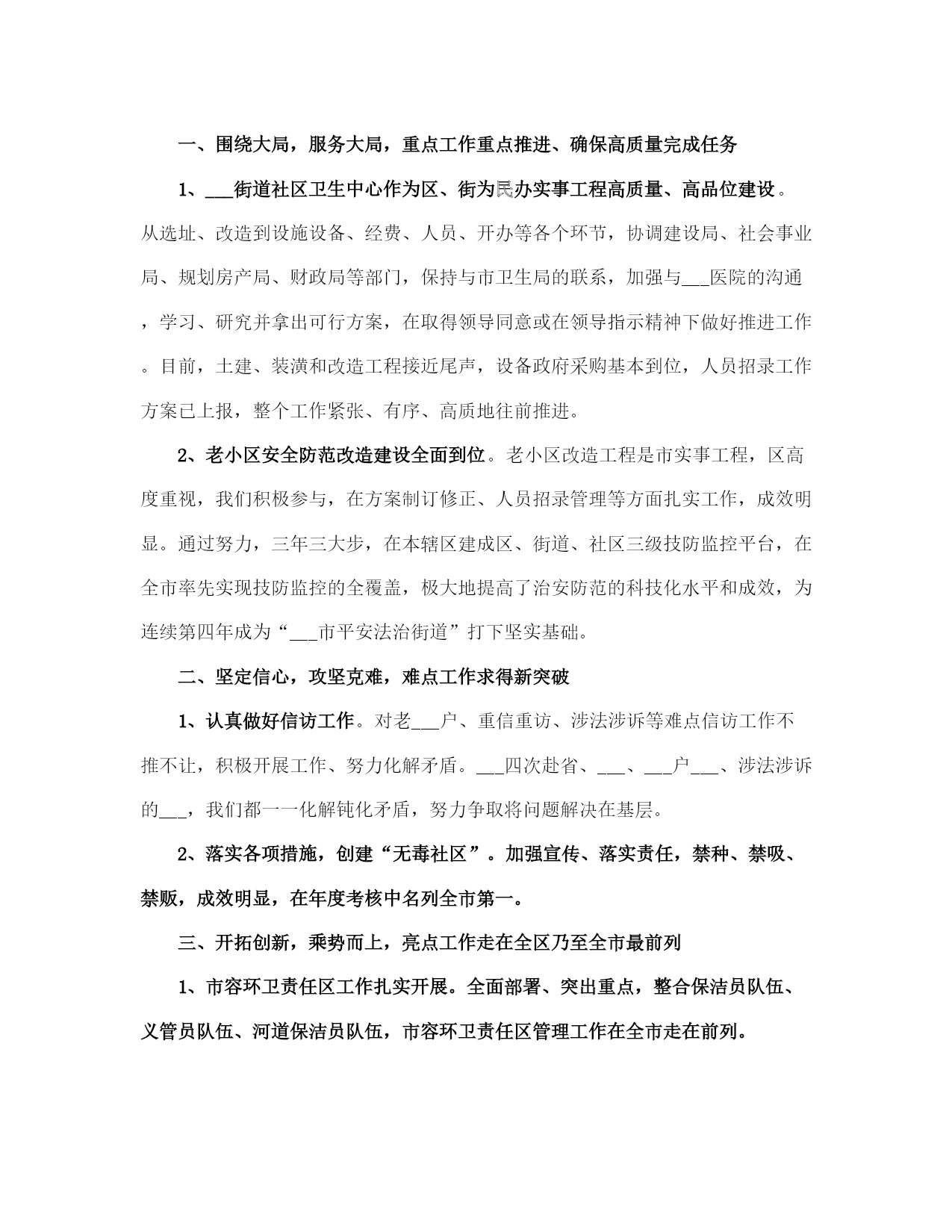 一、围绕大局，服务大局，重点工作重点推进、确保高质量完成任务

1、___街道社区卫生中心作为区、街为民办实事工程高质量、高品位建设。从选址、改造到设施设备、经费、人员、开办等各个环节，协调建设局、社会事业局、规划房产局、财政局等部门，保持与市卫生局的联系，加强与___医院的沟通，学习、研究并拿出可行方案，在取得领导同意或在领导指示精神下做好推进工作。目前，土建、装潢和改造工程接近尾声，设备政府采购基本到位，人员招录工作方案已上报，整个工作紧张、有序、高质地往前推进。

2、老小区安全防范改造建设全面到位。老小区改造工程是市实事工程，区高度重视，我们积极参与，在方案制订修正、人员招录管理等方面扎实工作，成效明显。通过努力，三年三大步，在本辖区建成区、街道、社区三级技防监控平台，在全市率先实现技防监控的全覆盖，极大地提高了治安防范的科技化水平和成效，为连续第四年成为“___市平安法治街道”打下坚实基础。

二、坚定信心，攻坚克难，难点工作求得新突破

1、认真做好信访工作。对老___户、重信重访、涉法涉诉等难点信访工作不推不让，积极开展工作、努力化解矛盾。___四次赴省、___、___户___、涉法涉诉的___，我们都一一化解钝化矛盾，努力争取将问题解决在基层。

2、落实各项措施，创建“无毒社区”。加强宣传、落实责任，禁种、禁吸、禁贩，成效明显，在年度考核中名列全市第一。

三、开拓创新，乘势而上，亮点工作走在全区乃至全市最前列

1、市容环卫责任区工作扎实开展。全面部署、突出重点，整合保洁员队伍、义管员队伍、河道保洁员队伍，市容环卫责任区管理工作在全市走在前列。